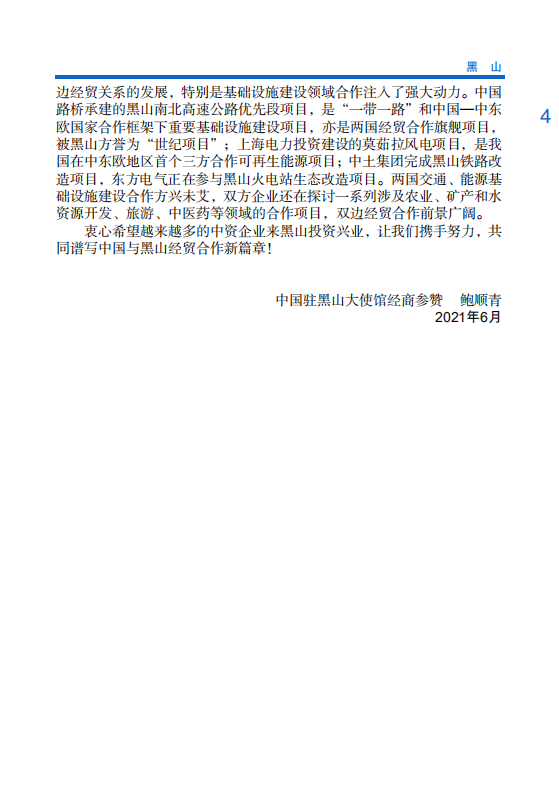 黑 山

4

边经贸关系的发展，特别是基础设施建设领域合作注入了强大动力。中国路桥承建的黑山南北高速公路优先段项目，是“一带一路”和中国—中东欧国家合作框架下重要基础设施建设项目，亦是两国经贸合作旗舰项目，被黑山方誉为“世纪项目”；上海电力投资建设的莫茹拉风电项目，是我国在中东欧地区首个三方合作可再生能源项目；中土集团完成黑山铁路改造项目，东方电气正在参与黑山火电站生态改造项目。两国交通、能源基础设施建设合作方兴未艾，双方企业还在探讨一系列涉及农业、矿产和水资源开发、旅游、中医药等领域的合作项目，双边经贸合作前景广阔。

衷心希望越来越多的中资企业来黑山投资兴业，让我们携手努力，共同谱写中国与黑山经贸合作新篇章！

中国驻黑山大使馆经商参赞 鲍顺青
2021年6月